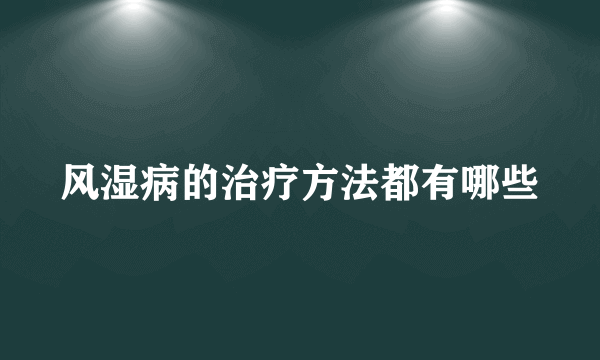 风湿病的治疗方法都有哪些